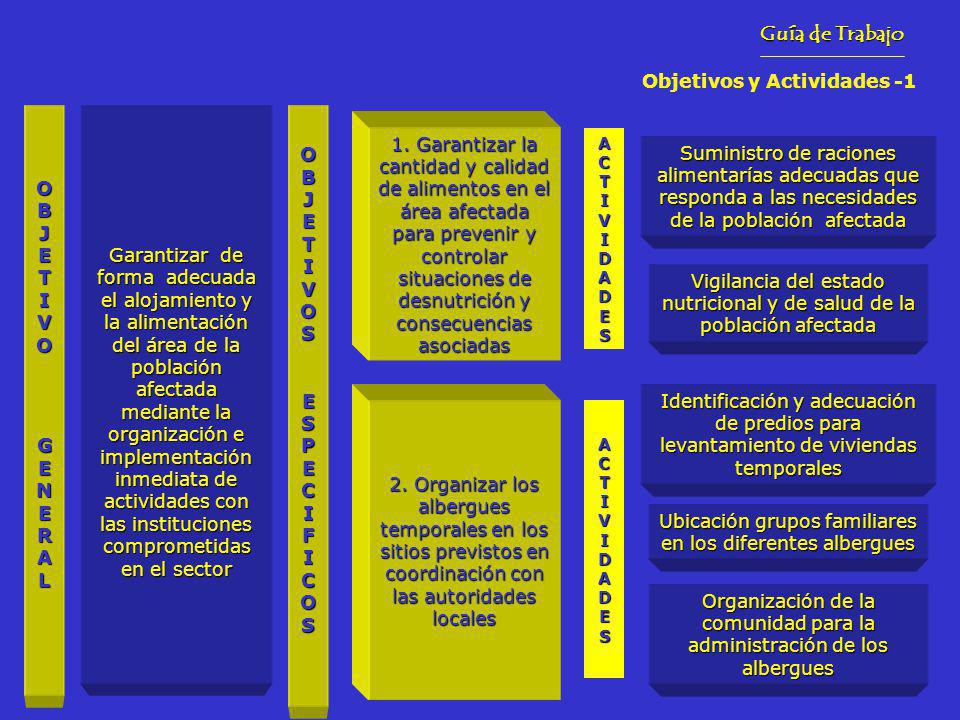 Guía de Trabajo

Objetivos y Actividades -1

OBJETIVO GENERAL

Garantizar de forma adecuada el alojamiento y la alimentación del área de la población afectada mediante la organización e implementación inmediata de actividades con las instituciones comprometidas en el sector

OBJETIVOS ESPECIFICOS

1. Garantizar la cantidad y calidad de alimentos en el área afectada para prevenir y controlar situaciones de desnutrición y consecuencias asociadas

ACTIVIDADES

Suministro de raciones alimentarías adecuadas que responda a las necesidades de la población afectada

Vigilancia del estado nutricional y de salud de la población afectada

2. Organizar los albergues temporales en los sitios previstos en coordinación con las autoridades locales

ACTIVIDADES

Identificación y adecuación de predios para levantamiento de viviendas temporales

Ubicación grupos familiares en los diferentes albergues

Organización de la comunidad para la administración de los albergues